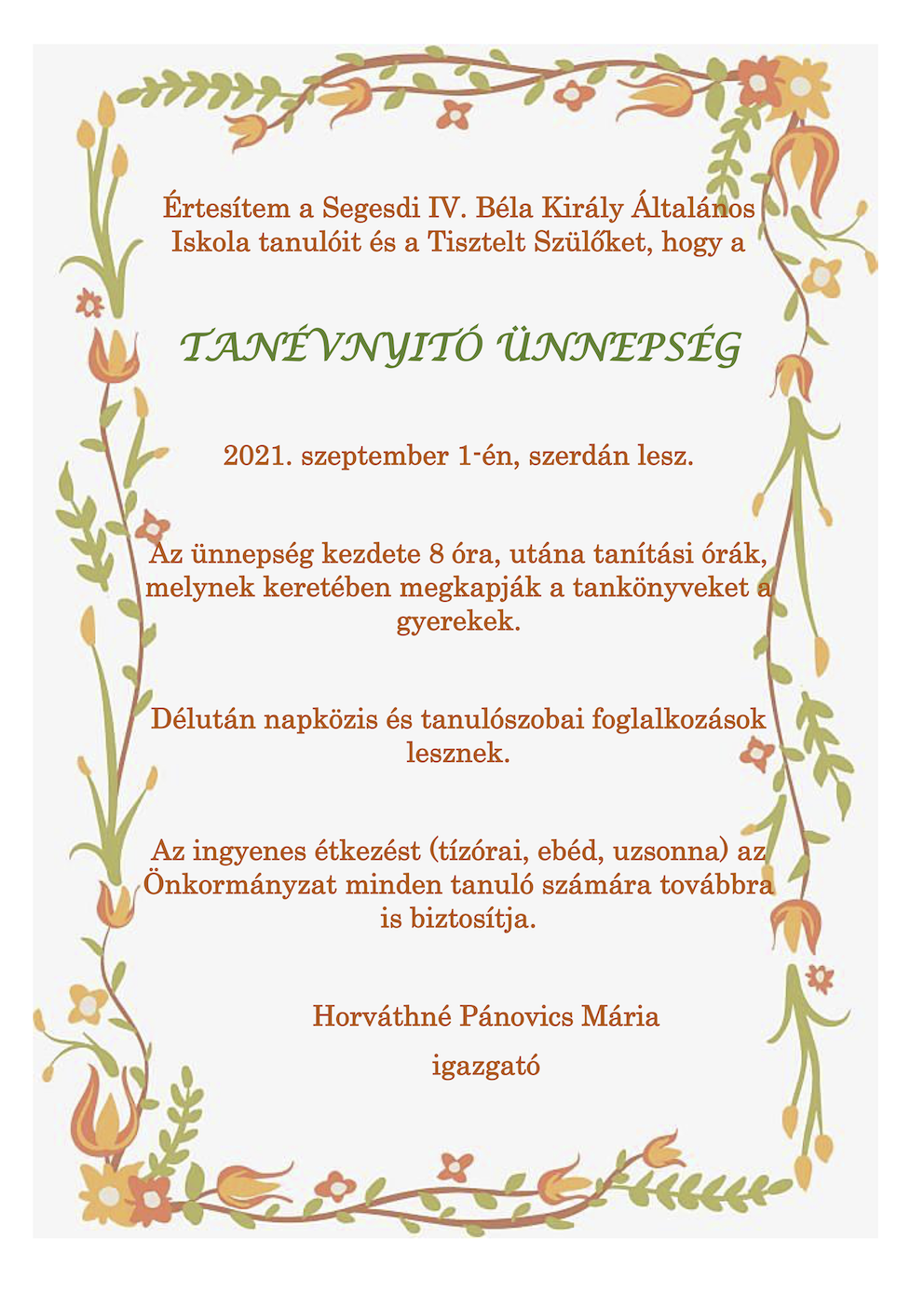 Értesítem a Segesdi IV. Béla Király Általános Iskola tanulóit és a Tisztelt Szülőket, hogy a

TANÉVNYITÓ ÜNNEPSÉG

2021. szeptember 1-én, szerdán lesz.

Az ünnepség kezdete 8 óra, utána tanítási órák, melynek keretében megkapják a tankönyveket a gyerekek.

Délután napközis és tanulószobai foglalkozások lesznek.

Az ingyenes étkezést (tízórai, ebéd, uzsonna) az Önkormányzat minden tanuló számára továbbra is biztosítja.

Horváthné Pánovics Mária

igazgató